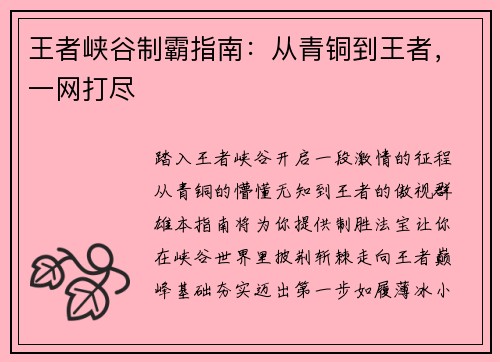 王者峡谷制霸指南：从青铜到王者，一网打尽

踏入王者峡谷开启一段激情的征程从青铜的懵懂无知到王者的傲视群雄本指南将为你提供制胜法宝让你在峡谷世界里披荆斩棘走向王者巅峰基础夯实迈出第一步如履薄冰小